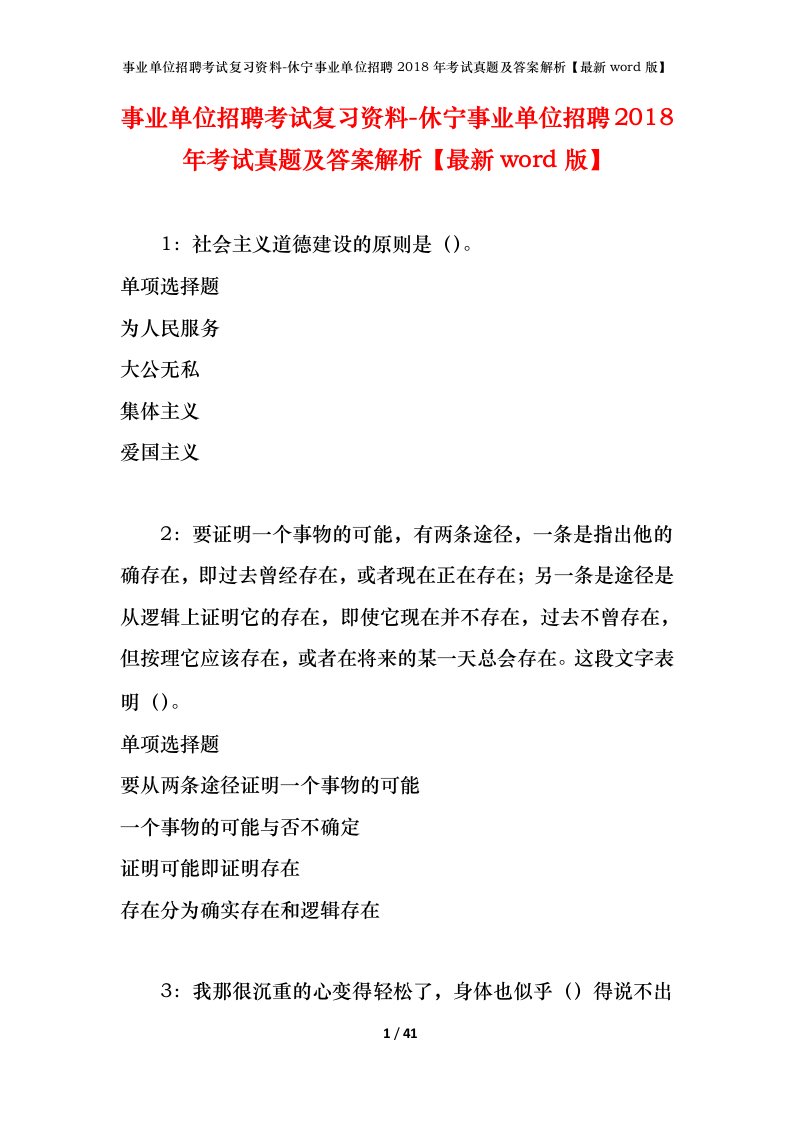 事业单位招聘考试复习资料-休宁事业单位招聘 2018 年考试真题及答案解析【最新 word 版】

事业单位招聘考试复习资料-休宁事业单位招聘2018年考试真题及答案解析【最新word版】

1：社会主义道德建设的原则是（）。

单项选择题

为人民服务

大公无私

集体主义

爱国主义

2：要证明一个事物的可能，有两条途径，一条是指出他的确存在，即过去曾经存在，或者现在正在存在；另一条是途径是从逻辑上证明它的存在，即使它现在并不存在，过去不曾存在，但按理它应该存在，或者在将来的某一天总会存在。这段文字表明（）。

单项选择题

要从两条途径证明一个事物的可能

一个事物的可能与否不确定

证明可能即证明存在

存在分为确实存在和逻辑存在

3：我那很沉重的心变得轻松了，身体也似乎（）得说不出

1 / 41